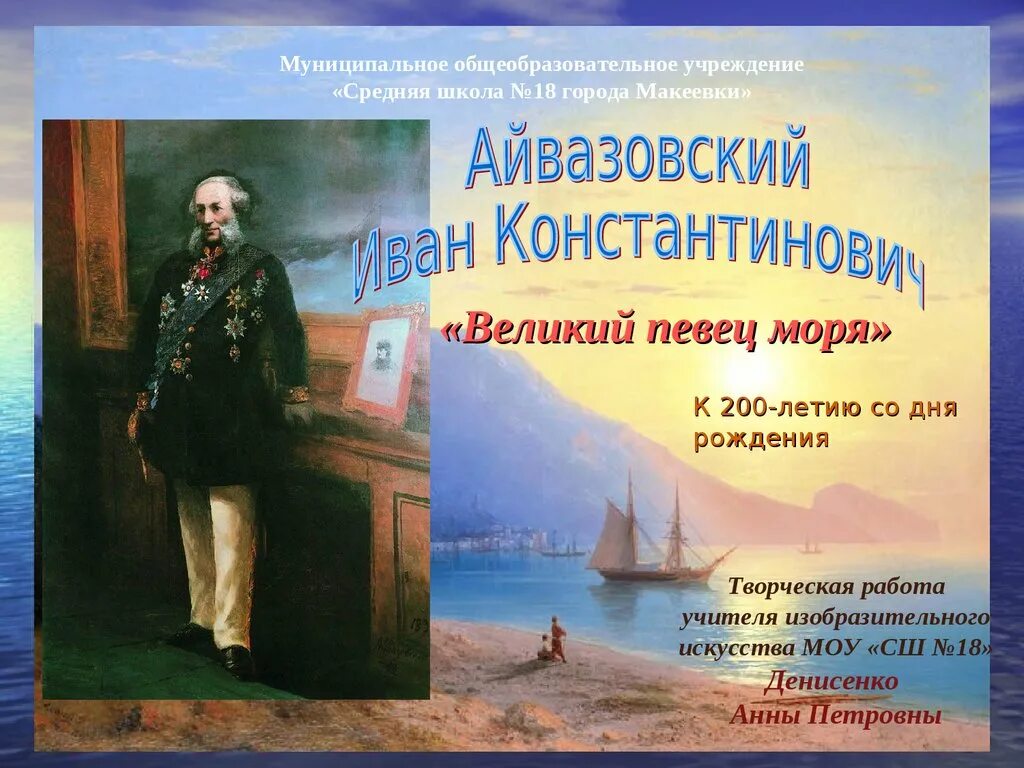 Муниципальное общеобразовательное учреждение
«Средняя школа №18 города Макеевки»

Айвазовский
Иван Константинович

«Великий певец моря»

К 200-летию со дня рождения

Творческая работа
учителя изобразительного
искусства МОУ «СШ №18»
Денисенко
Анны Петровны